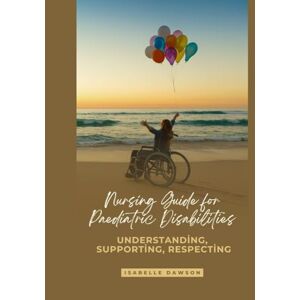 Nursing Guide for Paediatric Disabilities

UNDERSTANDİNG, SUPPORTİNG, RESPECTİNG

ISABELLE DAWSON